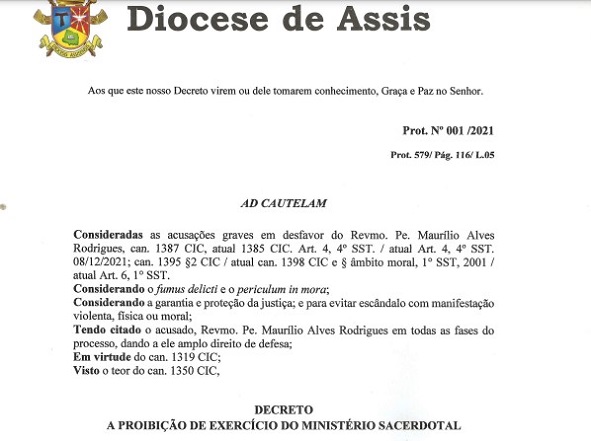 Diocese de Assis

Aos que este nosso Decreto virem ou dele tomarem conhecimento, Graça e Paz no Senhor.

Prot. Nº 001 /2021

Prot. 579/ Pág. 116/ L.05

AD CAUTELAM

Consideradas as acusações graves em desfavor do Revmo. Pe. Maurílio Alves Rodrigues, can. 1387 CIC, atual 1385 CIC. Art. 4, 4º SST. / atual Art. 4, 4º SST. 08/12/2021; can. 1395 §2 CIC / atual can. 1398 CIC e § âmbito moral, 1º SST, 2001 / atual Art. 6, 1º SST.
Considerando o fumus delicti e o periculum in mora;
Considerando a garantia e proteção da justiça; e para evitar escândalo com manifestação violenta, física ou moral;
Tendo citado o acusado, Revmo. Pe. Maurílio Alves Rodrigues em todas as fases do processo, dando a ele amplo direito de defesa;
Em virtude do can. 1319 CIC;
Visto o teor do can. 1350 CIC,

DECRETO
A PROIBIÇÃO DE EXERCÍCIO DO MINISTÉRIO SACERDOTAL